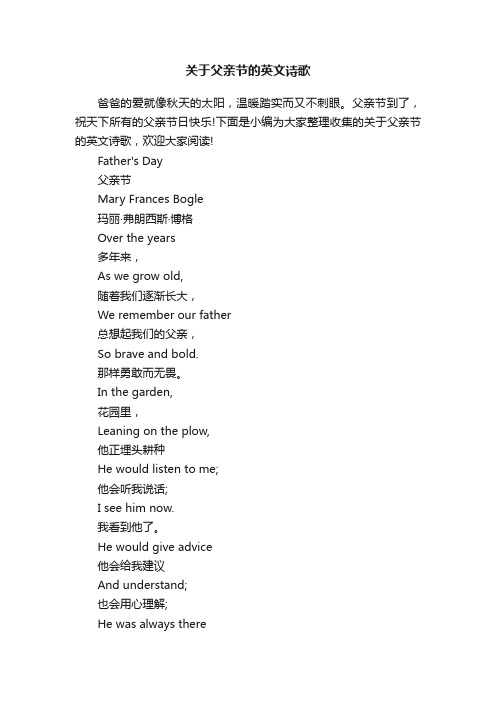 关于父亲节的英文诗歌

爸爸的爱就像秋天的太阳，温暖踏实而又不刺眼。父亲节到了，祝天下所有的父亲节日快乐!下面是小编为大家整理收集的关于父亲节的英文诗歌，欢迎大家阅读!

Father's Day
父亲节
Mary Frances Bogle
玛丽·弗朗西斯·博格
Over the years
多年来，
As we grow old,
随着我们逐渐长大，
We remember our father
总想起我们的父亲，
So brave and bold.
那样勇敢而无畏。
In the garden,
花园里，
Leaning on the plow,
他正埋头耕种
He would listen to me;
他会听我说话;
I see him now.
我看到他了。
He would give advice
他会给我建议
And understand;
也会用心理解;
He was always there